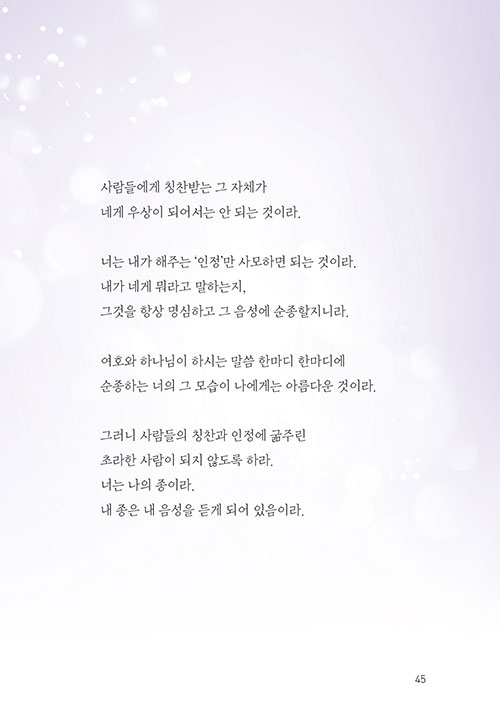 사람들에게 칭찬받는 그 자체가
네게 우상이 되어서는 안 되는 것이라.

너는 내가 해주는 '인정'만 사모하면 되는 것이라.
내가 네게 뭐라고 말하는지,
그것을 항상 명심하고 그 음성에 순종할지니라.

여호와 하나님이 하시는 말씀 한마디 한마디에
순종하는 너의 그 모습이 나에게는 아름다운 것이라.

그러니 사람들의 칭찬과 인정에 굶주린
초라한 사람이 되지 않도록 하라.
너는 나의 종이라.
내 종은 내 음성을 듣게 되어 있음이라.

45